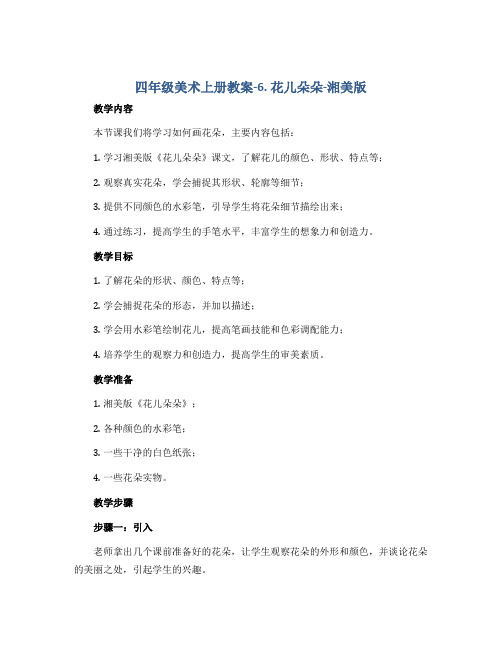 四年级美术上册教案-6. 花儿朵朵-湘美版

教学内容

本节课我们将学习如何画花朵，主要内容包括：

1. 学习湘美版《花儿朵朵》课文，了解花儿的颜色、形状、特点等；

2. 观察真实花朵，学会捕捉其形状、轮廓等细节；

3. 提供不同颜色的水彩笔，引导学生将花朵细节描绘出来；

4. 通过练习，提高学生的手笔水平，丰富学生的想象力和创造力。

教学目标

1. 了解花朵的形状、颜色、特点等；

2. 学会捕捉花朵的形态，并加以描述；

3. 学会用水彩笔绘制花儿，提高笔画技能和色彩调配能力；

4. 培养学生的观察力和创造力，提高学生的审美素质。

教学准备

1. 湘美版《花儿朵朵》；

2. 各种颜色的水彩笔；

3. 一些干净的白色纸张；

4. 一些花朵实物。

教学步骤

步骤一：引入

老师拿出几个课前准备好的花朵，让学生观察花朵的外形和颜色，并谈论花朵的美丽之处，引起学生的兴趣。